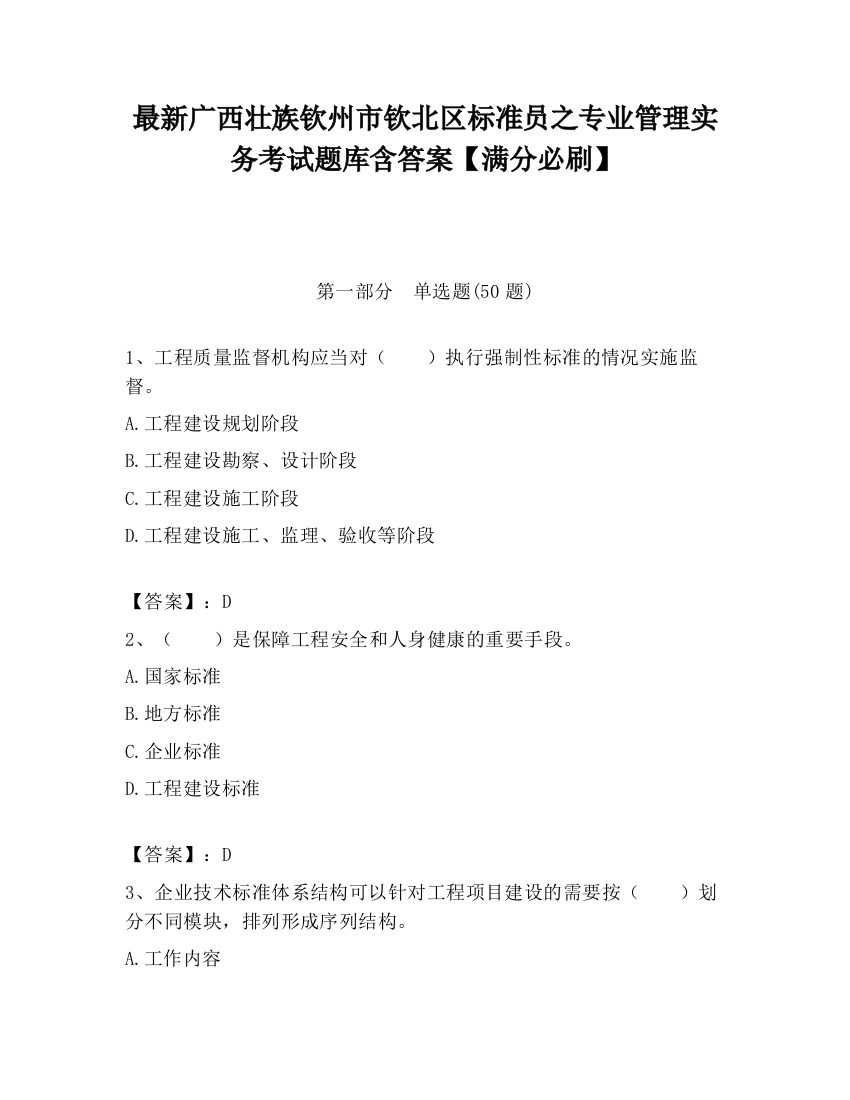 最新广西壮族钦州市钦北区标准员之专业管理实务考试题库含答案【满分必刷】

第一部分　单选题(50 题)

1、工程质量监督机构应当对（　　）执行强制性标准的情况实施监督。

A.工程建设规划阶段

B.工程建设勘察、设计阶段

C.工程建设施工阶段

D.工程建设施工、监理、验收等阶段

【答案】：D

2、（　　）是保障工程安全和人身健康的重要手段。

A.国家标准

B.地方标准

C.企业标准

D.工程建设标准

【答案】：D

3、企业技术标准体系结构可以针对工程项目建设的需要按（　　）划分不同模块，排列形成序列结构。

A.工作内容